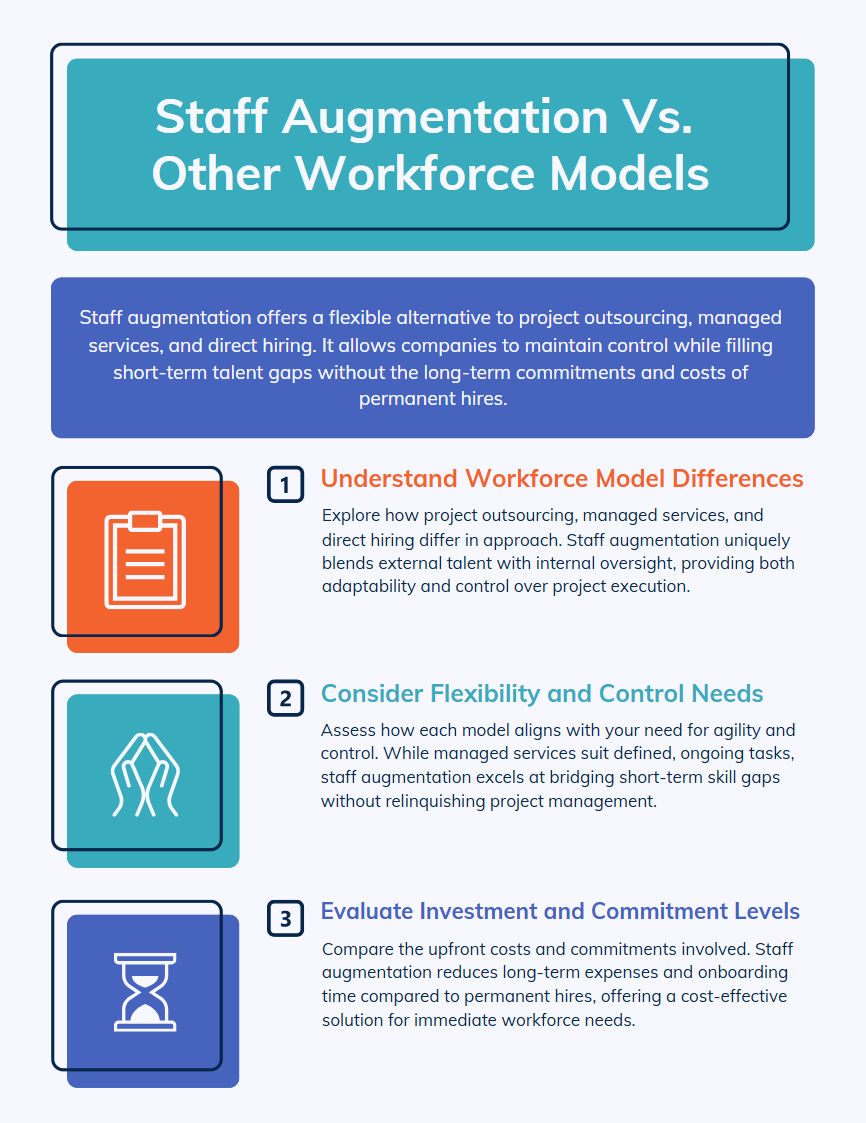 Staff Augmentation Vs. Other Workforce Models

Staff augmentation offers a flexible alternative to project outsourcing, managed services, and direct hiring. It allows companies to maintain control while filling short-term talent gaps without the long-term commitments and costs of permanent hires.

1 Understand Workforce Model Differences

Explore how project outsourcing, managed services, and direct hiring differ in approach. Staff augmentation uniquely blends external talent with internal oversight, providing both adaptability and control over project execution.

2 Consider Flexibility and Control Needs

Assess how each model aligns with your need for agility and control. While managed services suit defined, ongoing tasks, staff augmentation excels at bridging short-term skill gaps without relinquishing project management.

3 Evaluate Investment and Commitment Levels

Compare the upfront costs and commitments involved. Staff augmentation reduces long-term expenses and onboarding time compared to permanent hires, offering a cost-effective solution for immediate workforce needs.